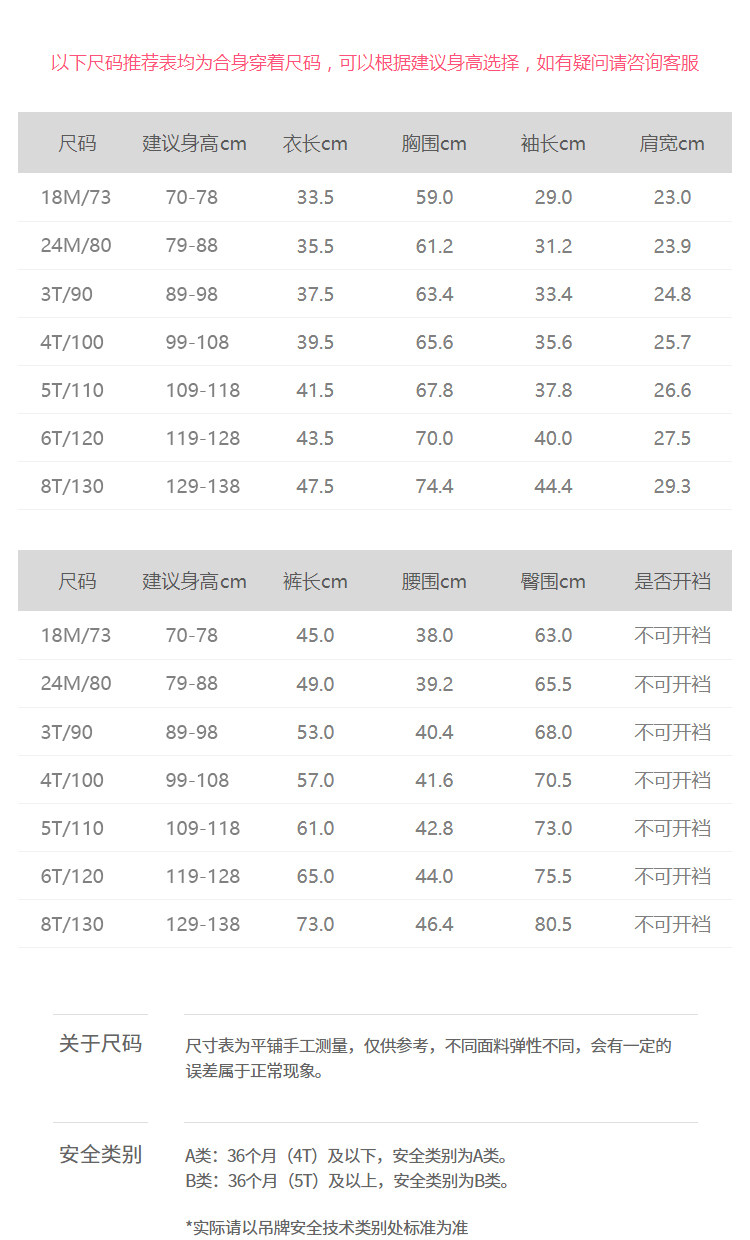 以下尺码推荐表均为合身穿着尺码，可以根据建议身高选择，如有疑问请咨询客服

| 尺码 | 建议身高cm | 衣长cm | 胸围cm | 袖长cm | 肩宽cm |
|---|---|---|---|---|---|
| 18M/73 | 70-78 | 33.5 | 59.0 | 29.0 | 23.0 |
| 24M/80 | 79-88 | 35.5 | 61.2 | 31.2 | 23.9 |
| 3T/90 | 89-98 | 37.5 | 63.4 | 33.4 | 24.8 |
| 4T/100 | 99-108 | 39.5 | 65.6 | 35.6 | 25.7 |
| 5T/110 | 109-118 | 41.5 | 67.8 | 37.8 | 26.6 |
| 6T/120 | 119-128 | 43.5 | 70.0 | 40.0 | 27.5 |
| 8T/130 | 129-138 | 47.5 | 74.4 | 44.4 | 29.3 |

| 尺码 | 建议身高cm | 裤长cm | 腰围cm | 臀围cm | 是否开裆 |
|---|---|---|---|---|---|
| 18M/73 | 70-78 | 45.0 | 38.0 | 63.0 | 不可开裆 |
| 24M/80 | 79-88 | 49.0 | 39.2 | 65.5 | 不可开裆 |
| 3T/90 | 89-98 | 53.0 | 40.4 | 68.0 | 不可开裆 |
| 4T/100 | 99-108 | 57.0 | 41.6 | 70.5 | 不可开裆 |
| 5T/110 | 109-118 | 61.0 | 42.8 | 73.0 | 不可开裆 |
| 6T/120 | 119-128 | 65.0 | 44.0 | 75.5 | 不可开裆 |
| 8T/130 | 129-138 | 73.0 | 46.4 | 80.5 | 不可开裆 |

关于尺码

尺寸表为平铺手工测量，仅供参考，不同面料弹性不同，会有一定的误差属于正常现象。

安全类别

A类：36个月（4T）及以下，安全类别为A类。
B类：36个月（5T）及以上，安全类别为B类。

*实际请以吊牌安全技术类别处标准为准